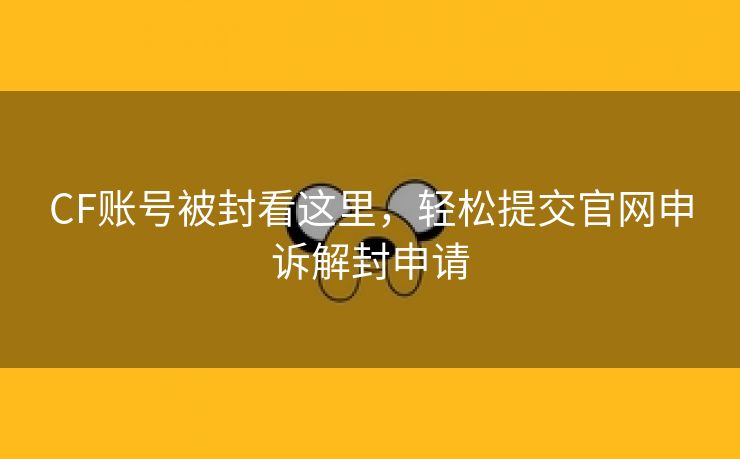 CF账号被封看这里，轻松提交官网申诉解封申请